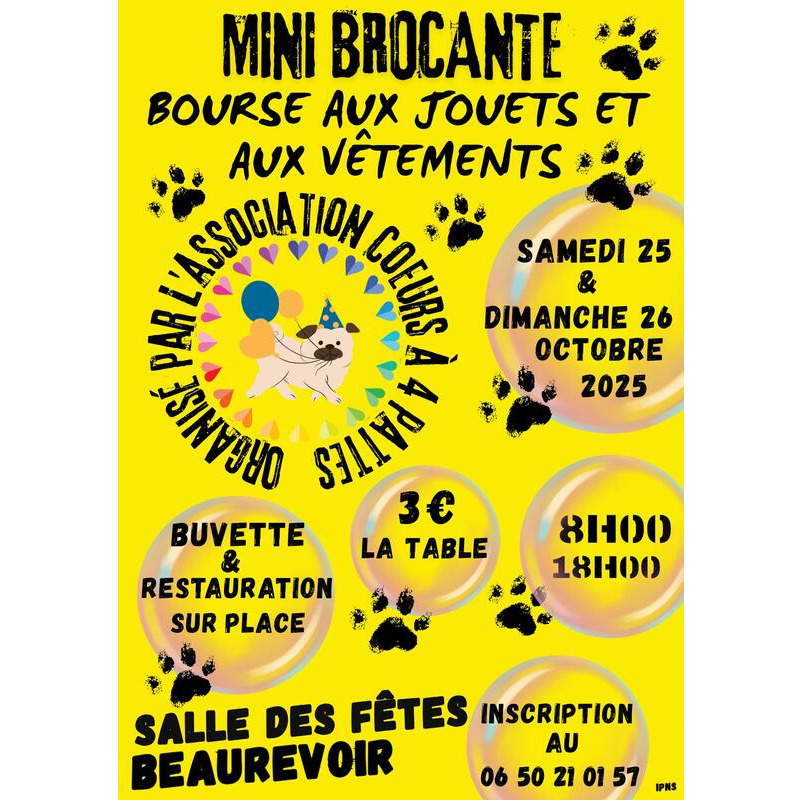 MINI BROCANTE
BOURSE AUX JOUETS ET AUX VÊTEMENTS

ORGANISÉ PAR L'ASSOCIATION COEURS À 4 PATTES

SAMEDI 25
&
DIMANCHE 26
OCTOBRE
2025

BUVETTE
&
RESTAURATION
SUR PLACE

3€
LA TABLE

8H00
18H00

SALLE DES FÊTES
BEAUREVOIR

INSCRIPTION
AU
06 50 21 01 57

IPNS